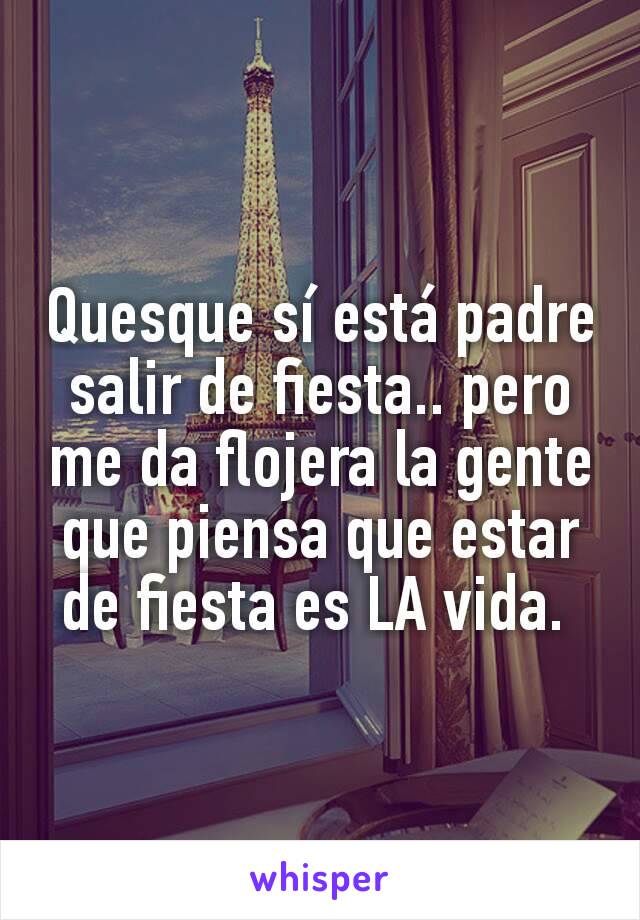 Quesque sí está padre salir de fiesta.. pero me da flojera la gente que piensa que estar de fiesta es LA vida.

whisper